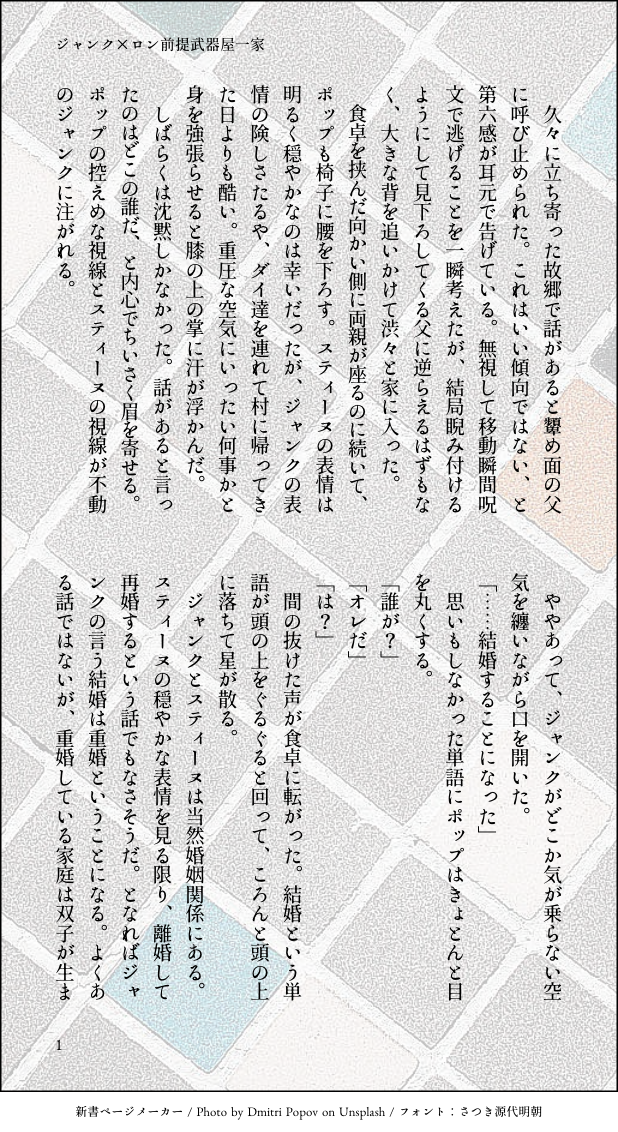 ジャンク×ロン前提武器屋一家

久々に立ち寄った故郷で話があると顰め面の父に呼び止められた。これはいい傾向ではない、と第六感が耳元で告げている。無視して移動瞬間呪文で逃げることを一瞬考えたが、結局睨み付けるようにして見下ろしてくる父に逆らえるはずもなく、大きな背を追いかけて渋々と家に入った。

食卓を挟んだ向かい側に両親が座るのに続いて、ポップも椅子に腰を下ろす。スティーヌの表情は明るく穏やかなのは幸いだったが、ジャンクの表情の険しさたるや、ダイ達を連れて村に帰ってきた日よりも酷い。重圧な空気にいったい何事かと身を強張らせると膝の上の掌に汗が浮かんだ。

しばらくは沈黙しかなかった。話があると言ったのはどこの誰だ、と内心でちいさく眉を寄せる。ポップの控えめな視線とスティーヌの視線が不動のジャンクに注がれる。

ややあって、ジャンクがどこか気が乗らない空気を纏いながら口を開いた。

「……結婚することになった」

思いもしなかった単語にポップはきょとんと目を丸くする。

「誰が？」

「オレだ」

「は？」

間の抜けた声が食卓に転がった。結婚という単語が頭の上をぐるぐると回って、ころんと頭の上に落ちて星が散る。

ジャンクとスティーヌは当然婚姻関係にある。スティーヌの穏やかな表情を見る限り、離婚して再婚するという話でもなさそうだ。となればジャンクの言う結婚は重婚ということになる。よくある話ではないが、重婚している家庭は双子が生ま

1

新書ページメーカー / Photo by Dmitri Popov on Unsplash / フォント：さつき源代明朝